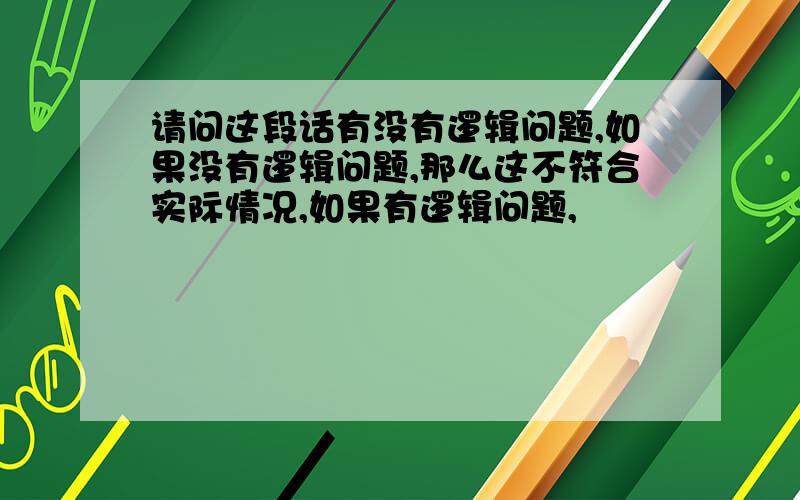 请问这段话有没有逻辑问题,如果没有逻辑问题,那么这不符合实际情况,如果有逻辑问题,